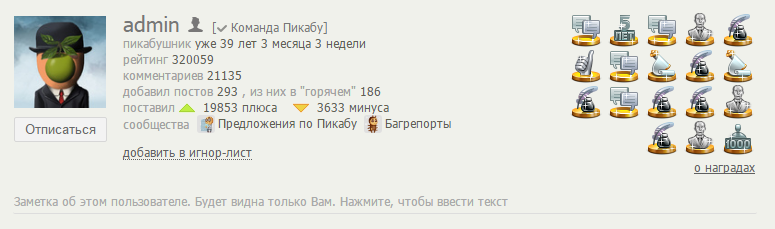 admin [Команда Пикабу]
пикабушник уже 39 лет 3 месяца 3 недели
рейтинг 320059
комментариев 21135
добавил постов 293 , из них в "горячем" 186
поставил 19853 плюса 3633 минуса
сообщества Предложения по Пикабу Багрепорты

Отписаться

добавить в игнор-лист

5 ЛЕТ

1000

о наградах

Заметка об этом пользователе. Будет видна только Вам. Нажмите, чтобы ввести текст